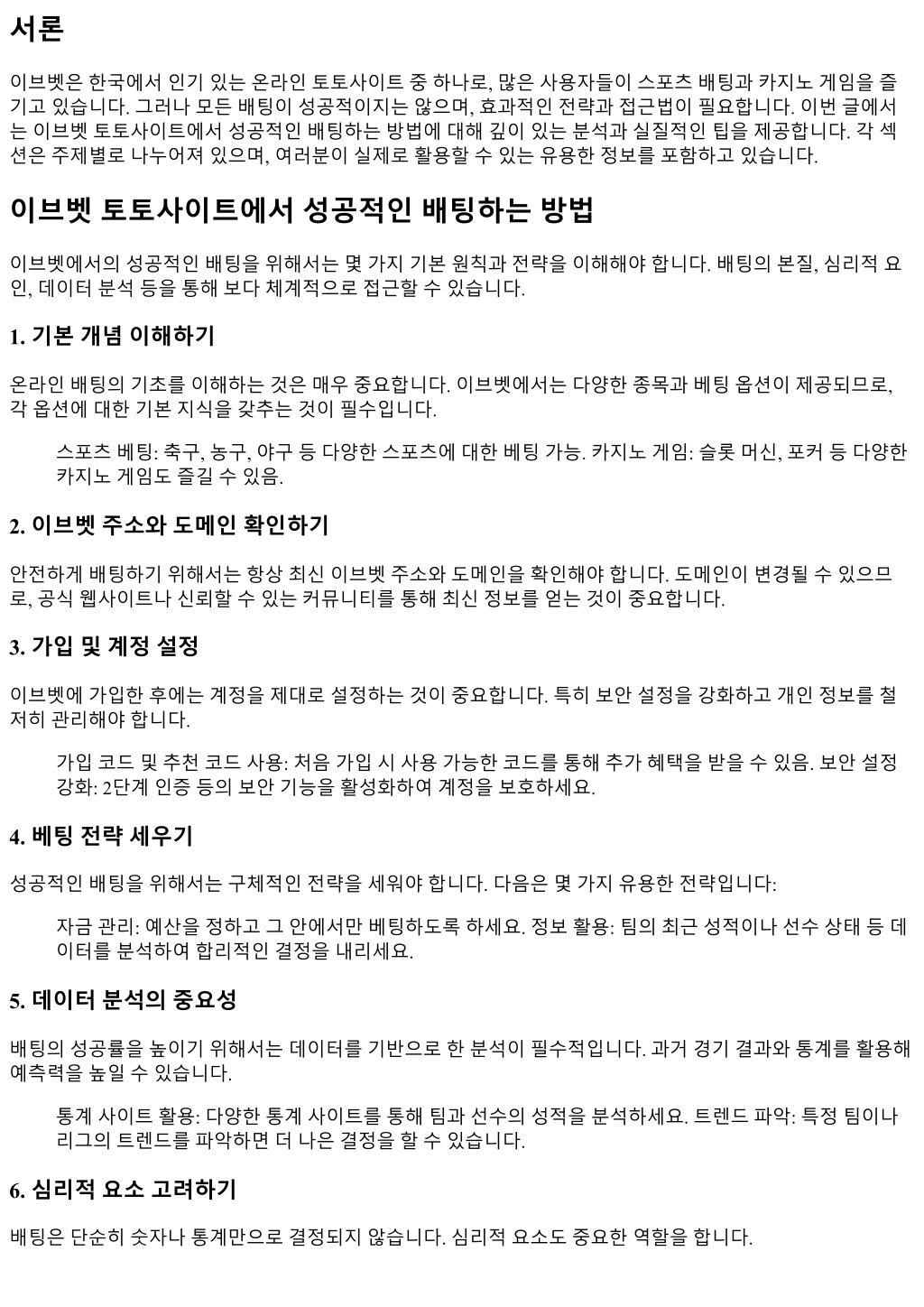 서론

이브벳은 한국에서 인기 있는 온라인 토토사이트 중 하나로, 많은 사용자들이 스포츠 배팅과 카지노 게임을 즐기고 있습니다. 그러나 모든 배팅이 성공적이지는 않으며, 효과적인 전략과 접근법이 필요합니다. 이번 글에서는 이브벳 토토사이트에서 성공적인 배팅하는 방법에 대해 깊이 있는 분석과 실질적인 팁을 제공합니다. 각 섹션은 주제별로 나누어져 있으며, 여러분이 실제로 활용할 수 있는 유용한 정보를 포함하고 있습니다.

이브벳 토토사이트에서 성공적인 배팅하는 방법

이브벳에서의 성공적인 배팅을 위해서는 몇 가지 기본 원칙과 전략을 이해해야 합니다. 배팅의 본질, 심리적 요인, 데이터 분석 등을 통해 보다 체계적으로 접근할 수 있습니다.

1. 기본 개념 이해하기

온라인 배팅의 기초를 이해하는 것은 매우 중요합니다. 이브벳에서는 다양한 종목과 베팅 옵션이 제공되므로, 각 옵션에 대한 기본 지식을 갖추는 것이 필수입니다.

스포츠 베팅: 축구, 농구, 야구 등 다양한 스포츠에 대한 베팅 가능. 카지노 게임: 슬롯 머신, 포커 등 다양한 카지노 게임도 즐길 수 있음.

2. 이브벳 주소와 도메인 확인하기

안전하게 배팅하기 위해서는 항상 최신 이브벳 주소와 도메인을 확인해야 합니다. 도메인이 변경될 수 있으므로, 공식 웹사이트나 신뢰할 수 있는 커뮤니티를 통해 최신 정보를 얻는 것이 중요합니다.

3. 가입 및 계정 설정

이브벳에 가입한 후에는 계정을 제대로 설정하는 것이 중요합니다. 특히 보안 설정을 강화하고 개인 정보를 철저히 관리해야 합니다.

가입 코드 및 추천 코드 사용: 처음 가입 시 사용 가능한 코드를 통해 추가 혜택을 받을 수 있음. 보안 설정 강화: 2단계 인증 등의 보안 기능을 활성화하여 계정을 보호하세요.

4. 베팅 전략 세우기

성공적인 배팅을 위해서는 구체적인 전략을 세워야 합니다. 다음은 몇 가지 유용한 전략입니다:

자금 관리: 예산을 정하고 그 안에서만 베팅하도록 하세요. 정보 활용: 팀의 최근 성적이나 선수 상태 등 데이터를 분석하여 합리적인 결정을 내리세요.

5. 데이터 분석의 중요성

배팅의 성공률을 높이기 위해서는 데이터를 기반으로 한 분석이 필수적입니다. 과거 경기 결과와 통계를 활용해 예측력을 높일 수 있습니다.

통계 사이트 활용: 다양한 통계 사이트를 통해 팀과 선수의 성적을 분석하세요. 트렌드 파악: 특정 팀이나 리그의 트렌드를 파악하면 더 나은 결정을 할 수 있습니다.

6. 심리적 요소 고려하기

배팅은 단순히 숫자나 통계만으로 결정되지 않습니다. 심리적 요소도 중요한 역할을 합니다.